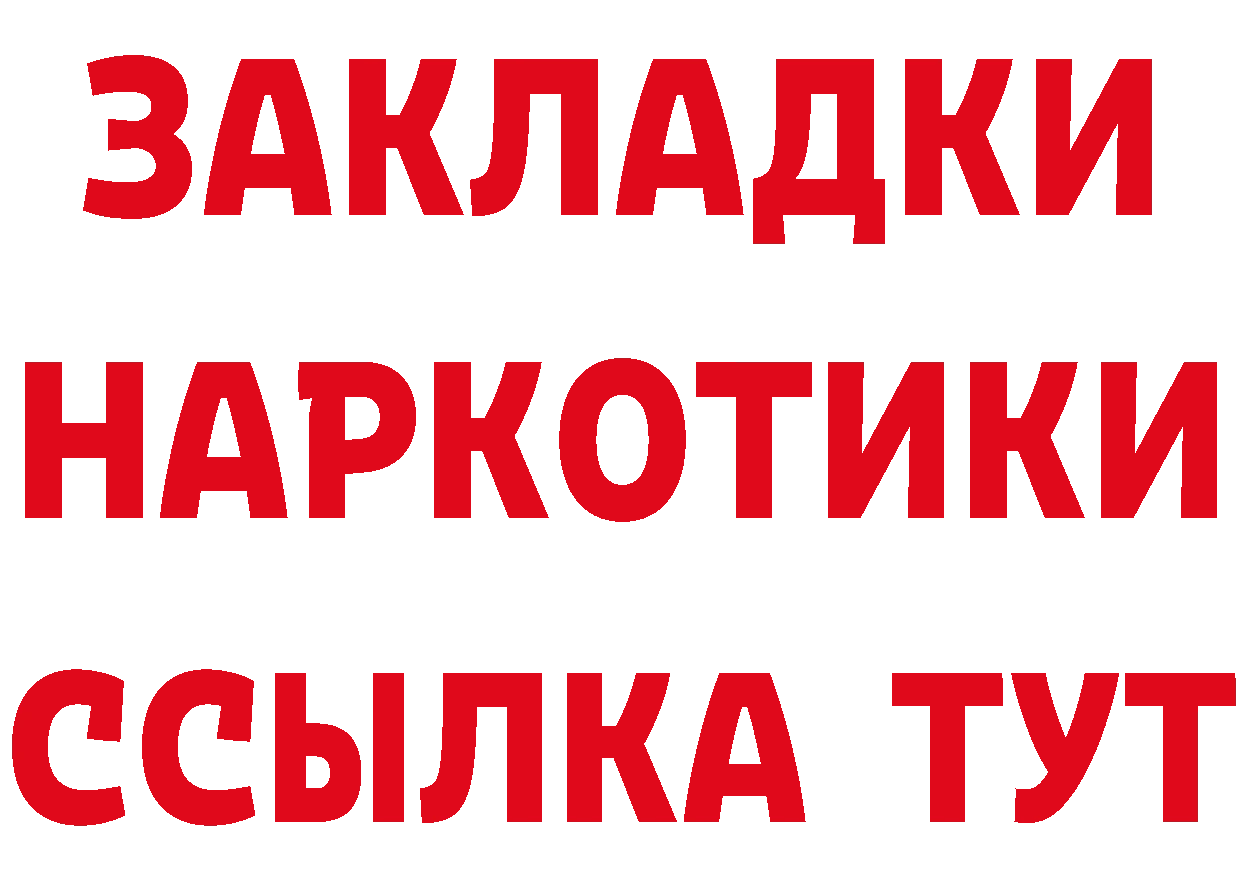 ЗАКЛАДКИ НАРКОТИКИ ССЫЛКА ТУТ